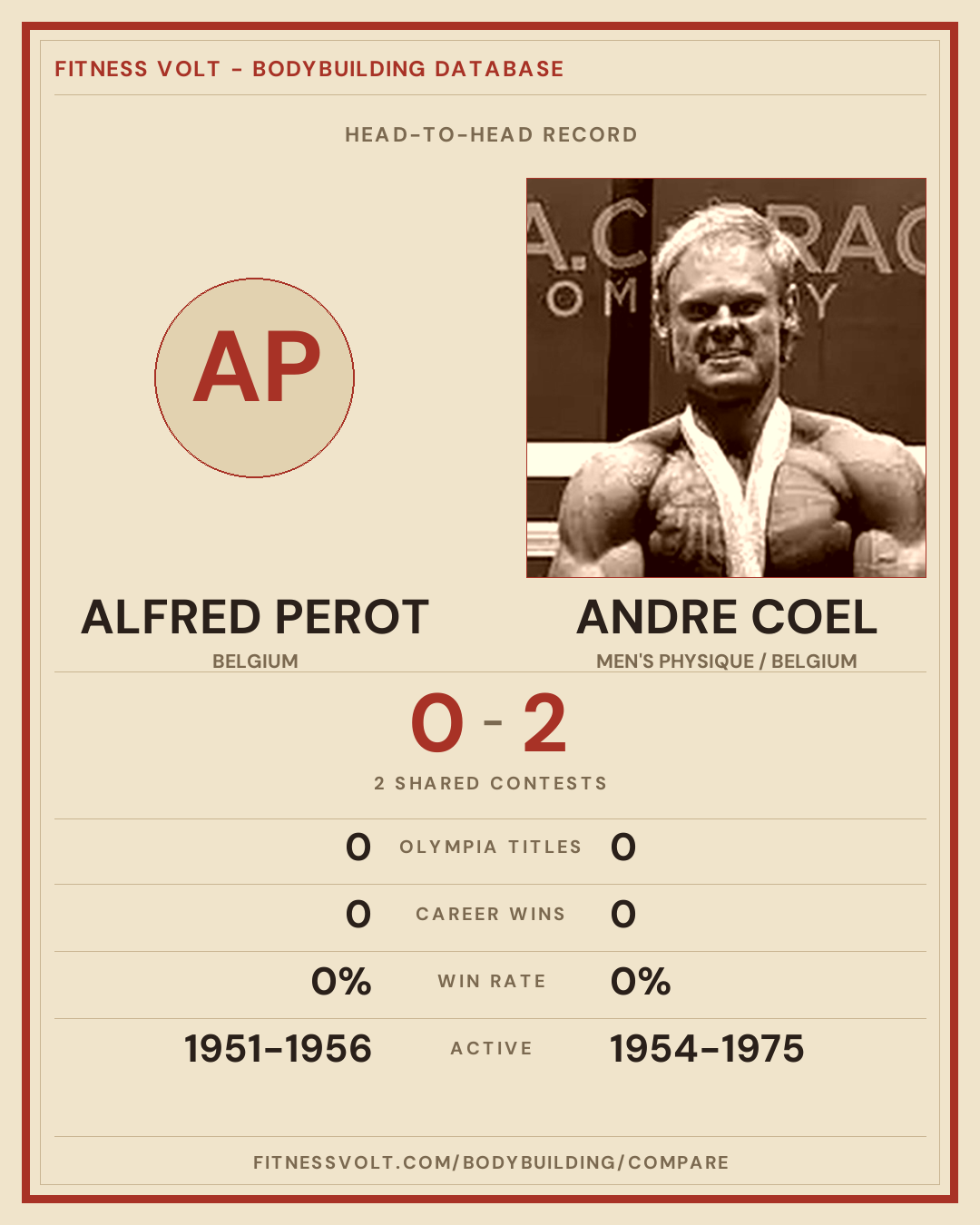 FITNESS VOLT - BODYBUILDING DATABASE

HEAD-TO-HEAD RECORD

AP

ALFRED PEROT

BELGIUM

ANDRE COEL

MEN'S PHYSIQUE / BELGIUM

0 - 2

2 SHARED CONTESTS

0 OLYMPIA TITLES 0

0 CAREER WINS 0

0% WIN RATE 0%

1951-1956 ACTIVE 1954-1975

FITNESSVOLT.COM/BODYBUILDING/COMPARE